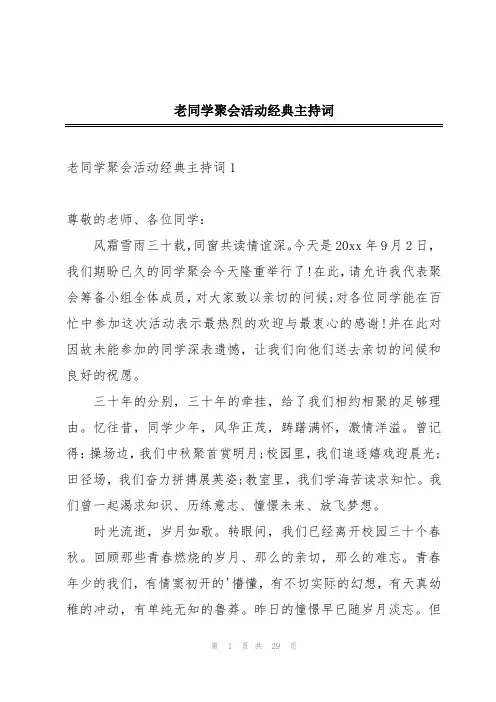 老同学聚会活动经典主持词

老同学聚会活动经典主持词1

尊敬的老师、各位同学：

风霜雪雨三十载，同窗共读情谊深。今天是20xx年9月2日，我们期盼已久的同学聚会今天隆重举行了！在此，请允许我代表聚会筹备小组全体成员，对大家致以亲切的问候；对各位同学能在百忙中参加这次活动表示最热烈的欢迎与最衷心的感谢！并在此对因故未能参加的同学深表遗憾，让我们向他们送去亲切的问候和良好的祝愿。

三十年的分别，三十年的牵挂，给了我们相约相聚的足够理由。忆往昔，同学少年，风华正茂，踌躇满怀，激情洋溢。曾记得：操场边，我们中秋聚首赏明月；校园里，我们追逐嬉戏迎晨光；田径场，我们奋力拼搏展英姿；教室里，我们学海苦读求知忙。我们曾一起渴求知识、历练意志、憧憬未来、放飞梦想。

时光流逝，岁月如歌。转眼间，我们已经离开校园三十个春秋。回顾那些青春燃烧的岁月、那么的亲切，那么的难忘。青春年少的我们，有情窦初开的'懵懂，有不切实际的幻想，有天真幼稚的冲动，有单纯无知的鲁莽。昨日的憧憬早已随岁月淡忘。但

第 1 页 共 29 页